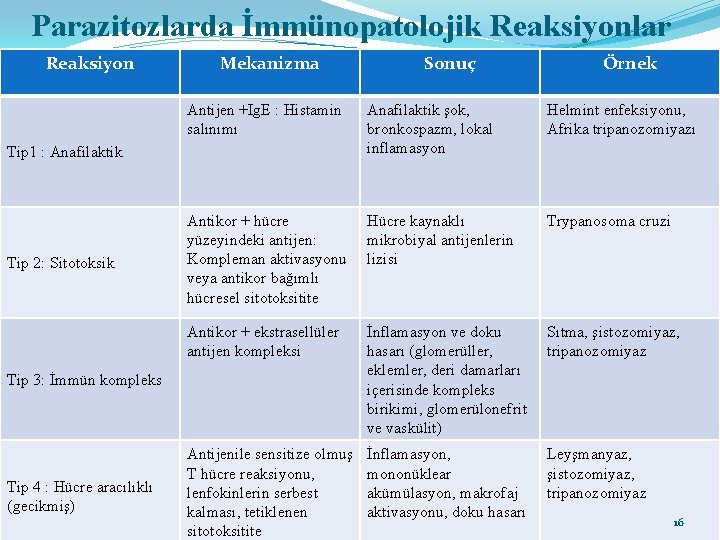 Parazitozlarda İmmünopatolojik Reaksiyonlar

| Reaksiyon | Mekanizma | Sonuç | Örnek |
|---|---|---|---|
| Tip1 : Anafilaktik | Antijen +IgE : Histamin salınımı | Anafilaktik şok, bronkospazm, lokal inflamasyon | Helmint enfeksiyonu, Afrika tripanozomiyazı |
| Tip 2: Sitotoksik | Antikor + hücre yüzeyindeki antijen: Kompleman aktivasyonu veya antikor bağımlı hücresel sitotoksitite | Hücre kaynaklı mikrobiyal antijenlerin lizisi | Trypanosoma cruzi |
| Tip 3: İmmün kompleks | Antikor + ekstrasellüler antijen kompleksi | İnflamasyon ve doku hasarı (glomerüller, eklemler, deri damarları içerisinde kompleks birikimi, glomerülonefrit ve vaskülit) | Sıtma, şistozomiyaz, tripanozomiyaz |
| Tip 4 : Hücre aracılıklı (gecikmiş) | Antijenile sensitize olmuş T hücre reaksiyonu, lenfokinlerin serbest kalması, tetiklenen sitotoksitite | İnflamasyon, mononüklear akümülasyon, makrofaj aktivasyonu, doku hasarı | Leyşmanyaz, şistozomiyaz, tripanozomiyaz |

16